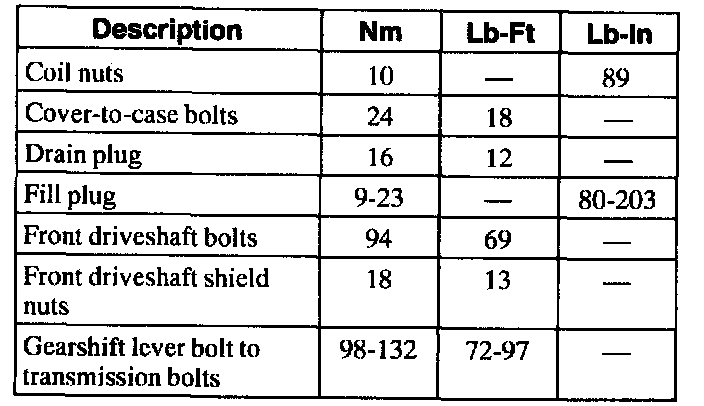 | Description | Nm | Lb-Ft | Lb-In |
|---|---|---|---|
| Coil nuts | 10 | — | 89 |
| Cover-to-case bolts | 24 | 18 | — |
| Drain plug | 16 | 12 | — |
| Fill plug | 9-23 | — | 80-203 |
| Front driveshaft bolts | 94 | 69 | — |
| Front driveshaft shield nuts | 18 | 13 | — |
| Gearshift lever bolt to transmission bolts | 98-132 | 72-97 | — |